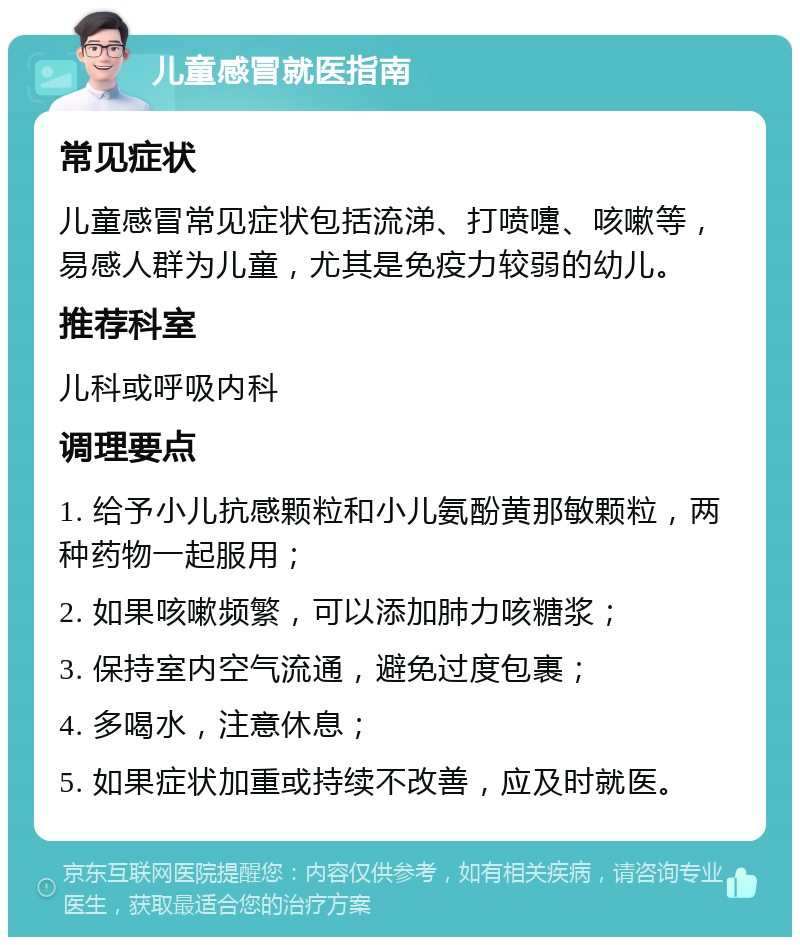 儿童感冒就医指南

常见症状

儿童感冒常见症状包括流涕、打喷嚏、咳嗽等，易感人群为儿童，尤其是免疫力较弱的幼儿。

推荐科室

儿科或呼吸内科

调理要点

1. 给予小儿抗感颗粒和小儿氨酚黄那敏颗粒，两种药物一起服用；

2. 如果咳嗽频繁，可以添加肺力咳糖浆；

3. 保持室内空气流通，避免过度包裹；

4. 多喝水，注意休息；

5. 如果症状加重或持续不改善，应及时就医。

京东互联网医院提醒您：内容仅供参考，如有相关疾病，请咨询专业医生，获取最适合您的治疗方案